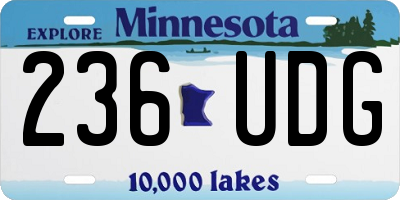 EXPLORE Minnesota

236 UDG

10,000 lakes